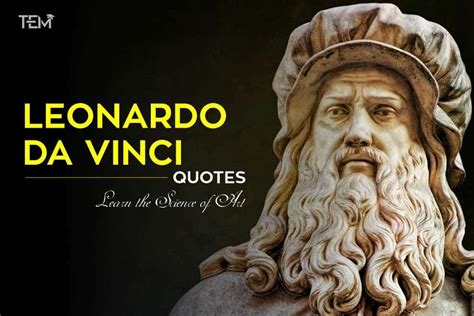 TEM

LEONARDO DA VINCI

QUOTES

Learn the Science of Art